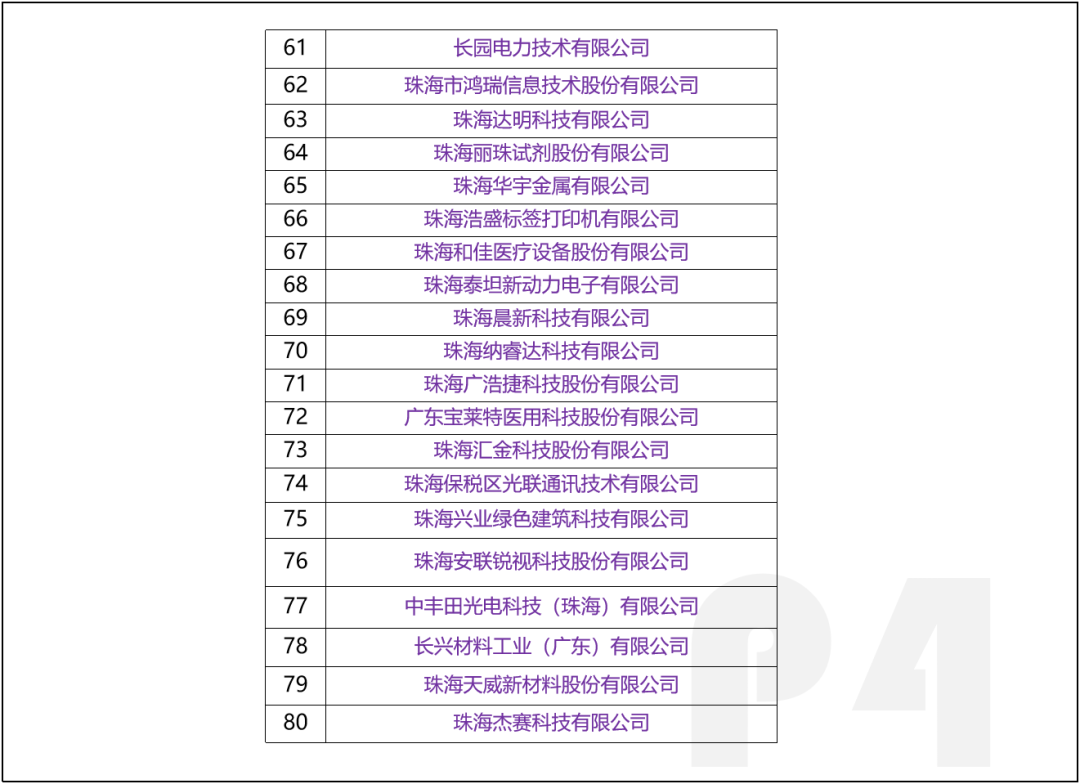 | 61 | 长园电力技术有限公司 |
|---|---|
| 62 | 珠海市鸿瑞信息技术股份有限公司 |
| 63 | 珠海达明科技有限公司 |
| 64 | 珠海丽珠试剂股份有限公司 |
| 65 | 珠海华宇金属有限公司 |
| 66 | 珠海浩盛标签打印机有限公司 |
| 67 | 珠海和佳医疗设备股份有限公司 |
| 68 | 珠海泰坦新动力电子有限公司 |
| 69 | 珠海晨新科技有限公司 |
| 70 | 珠海纳睿达科技有限公司 |
| 71 | 珠海广浩捷科技股份有限公司 |
| 72 | 广东宝莱特医用科技股份有限公司 |
| 73 | 珠海汇金科技股份有限公司 |
| 74 | 珠海保税区光联通讯技术有限公司 |
| 75 | 珠海兴业绿色建筑科技有限公司 |
| 76 | 珠海安联锐视科技股份有限公司 |
| 77 | 中丰田光电科技（珠海）有限公司 |
| 78 | 长兴材料工业（广东）有限公司 |
| 79 | 珠海天威新材料股份有限公司 |
| 80 | 珠海杰赛科技有限公司 |